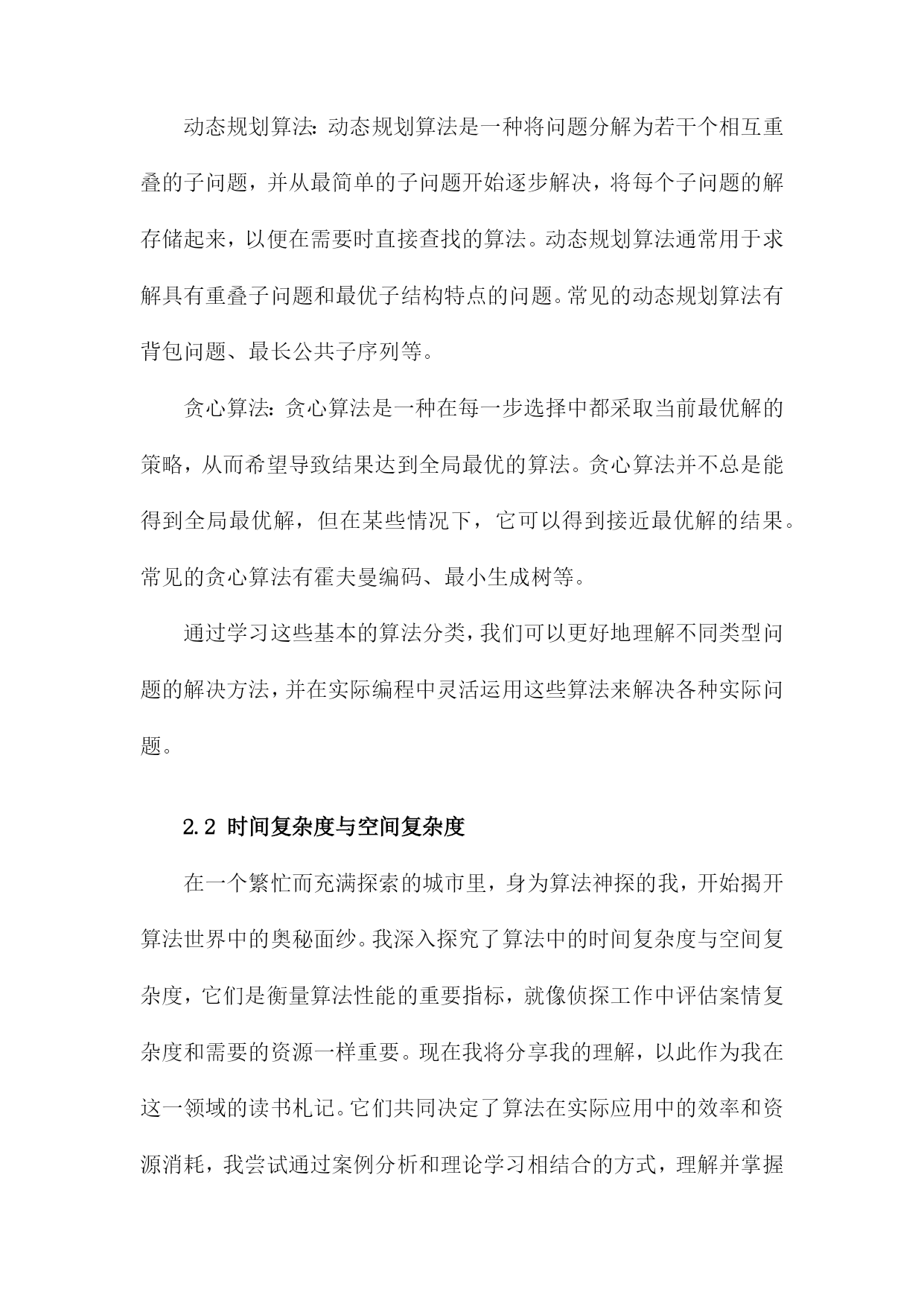 动态规划算法：动态规划算法是一种将问题分解为若干个相互重叠的子问题，并从最简单的子问题开始逐步解决，将每个子问题的解存储起来，以便在需要时直接查找的算法。动态规划算法通常用于求解具有重叠子问题和最优子结构特点的问题。常见的动态规划算法有背包问题、最长公共子序列等。

贪心算法：贪心算法是一种在每一步选择中都采取当前最优解的策略，从而希望导致结果达到全局最优的算法。贪心算法并不总是能得到全局最优解，但在某些情况下，它可以得到接近最优解的结果。常见的贪心算法有霍夫曼编码、最小生成树等。

通过学习这些基本的算法分类，我们可以更好地理解不同类型问题的解决方法，并在实际编程中灵活运用这些算法来解决各种实际问题。

2.2 时间复杂度与空间复杂度

在一个繁忙而充满探索的城市里，身为算法神探的我，开始揭开算法世界中的奥秘面纱。我深入探究了算法中的时间复杂度与空间复杂度，它们是衡量算法性能的重要指标，就像侦探工作中评估案情复杂度和需要的资源一样重要。现在我将分享我的理解，以此作为我在这一领域的读书札记。它们共同决定了算法在实际应用中的效率和资源消耗，我尝试通过案例分析和理论学习相结合的方式，理解并掌握